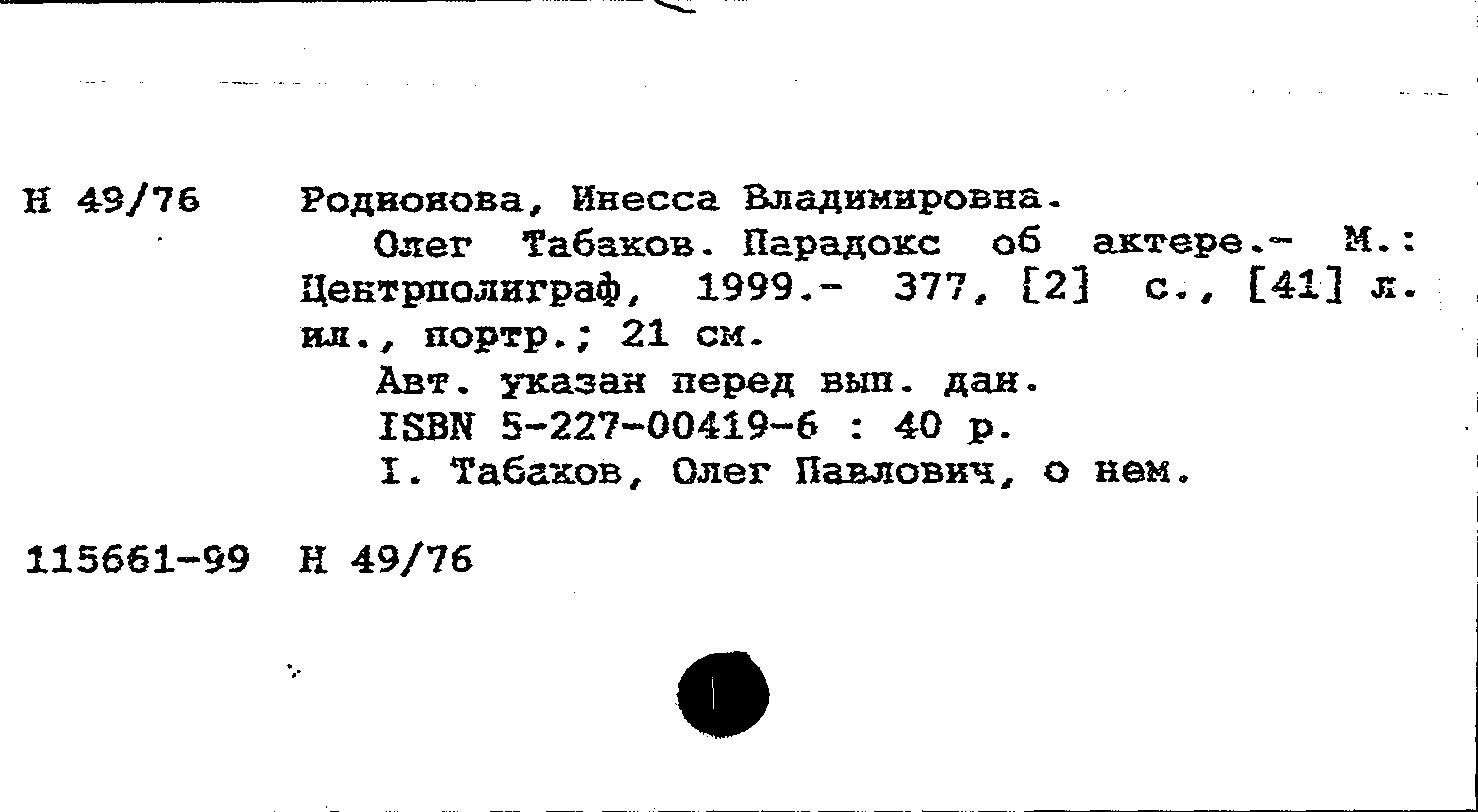 Н 49/76 Родионова, Инесса Владимировна.

Олег Табаков. Парадокс об актере.- М.: Центрполиграф, 1999.- 377, [2] с., [41] л. ил., портр.; 21 см.

Авт. указан перед вып. дан.

ISBN 5-227-00419-6 : 40 р.

I. Табаков, Олег Павлович, о нем.

115661-99 Н 49/76